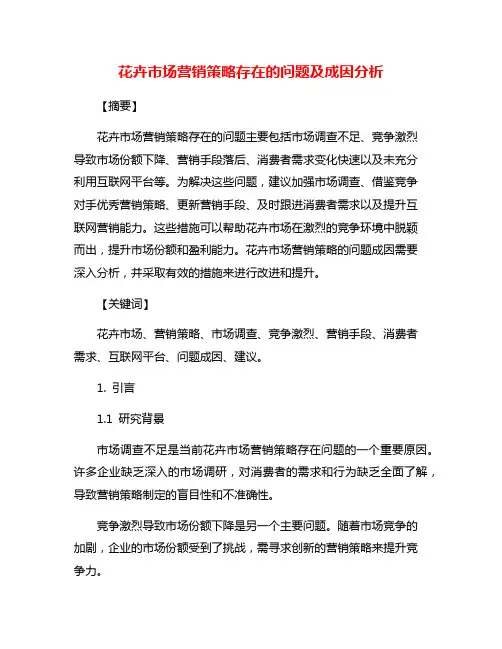 花卉市场营销策略存在的问题及成因分析

【摘要】

花卉市场营销策略存在的问题主要包括市场调查不足、竞争激烈导致市场份额下降、营销手段落后、消费者需求变化快速以及未充分利用互联网平台等。为解决这些问题，建议加强市场调查、借鉴竞争对手优秀营销策略、更新营销手段、及时跟进消费者需求以及提升互联网营销能力。这些措施可以帮助花卉市场在激烈的竞争环境中脱颖而出，提升市场份额和盈利能力。花卉市场营销策略的问题成因需要深入分析，并采取有效的措施来进行改进和提升。

【关键词】

花卉市场、营销策略、市场调查、竞争激烈、营销手段、消费者需求、互联网平台、问题成因、建议。

1. 引言

1.1 研究背景

市场调查不足是当前花卉市场营销策略存在问题的一个重要原因。许多企业缺乏深入的市场调研，对消费者的需求和行为缺乏全面了解，导致营销策略制定的盲目性和不准确性。

竞争激烈导致市场份额下降是另一个主要问题。随着市场竞争的加剧，企业的市场份额受到了挑战，需寻求创新的营销策略来提升竞争力。